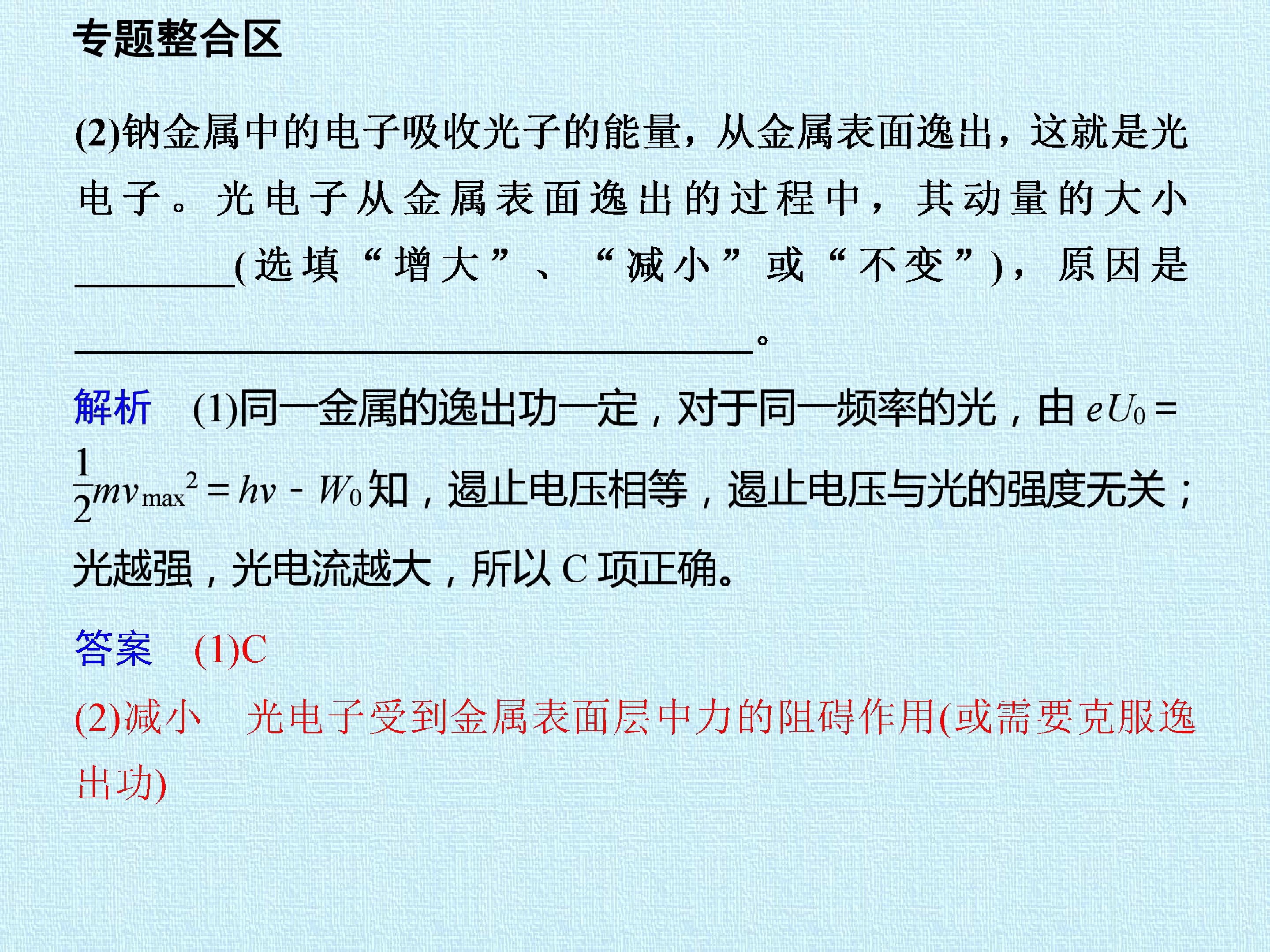 专题整合区

(2)钠金属中的电子吸收光子的能量，从金属表面逸出，这就是光电子。光电子从金属表面逸出的过程中，其动量的大小____(选填“增大”、“减小”或“不变”)，原因是____。

解析　(1)同一金属的逸出功一定，对于同一频率的光，由$eU_0=\frac{1}{2}mv_{max}^2=h\nu-W_0$知，遏止电压相等，遏止电压与光的强度无关；光越强，光电流越大，所以C项正确。

答案　(1)C

(2)减小　光电子受到金属表面层中力的阻碍作用(或需要克服逸出功)